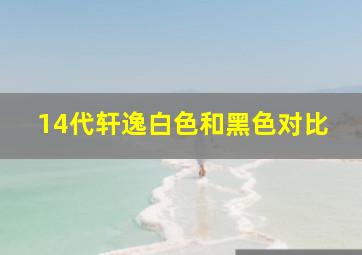 14代轩逸白色和黑色对比